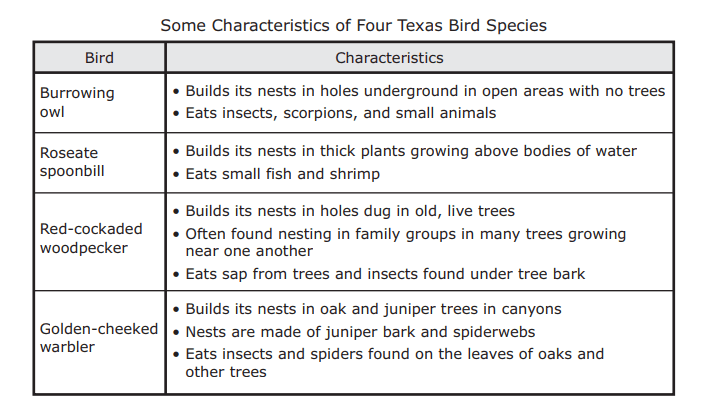 Some Characteristics of Four Texas Bird Species

| Bird | Characteristics |
|---|---|
| Burrowing owl | • Builds its nests in holes underground in open areas with no trees • Eats insects, scorpions, and small animals |
| Roseate spoonbill | • Builds its nests in thick plants growing above bodies of water • Eats small fish and shrimp |
| Red-cockaded woodpecker | • Builds its nests in holes dug in old, live trees • Often found nesting in family groups in many trees growing near one another • Eats sap from trees and insects found under tree bark |
| Golden-cheeked warbler | • Builds its nests in oak and juniper trees in canyons • Nests are made of juniper bark and spiderwebs • Eats insects and spiders found on the leaves of oaks and other trees |